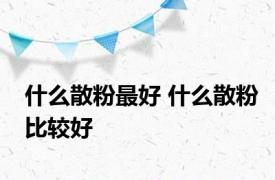 什么散粉最好 什么散粉比较好